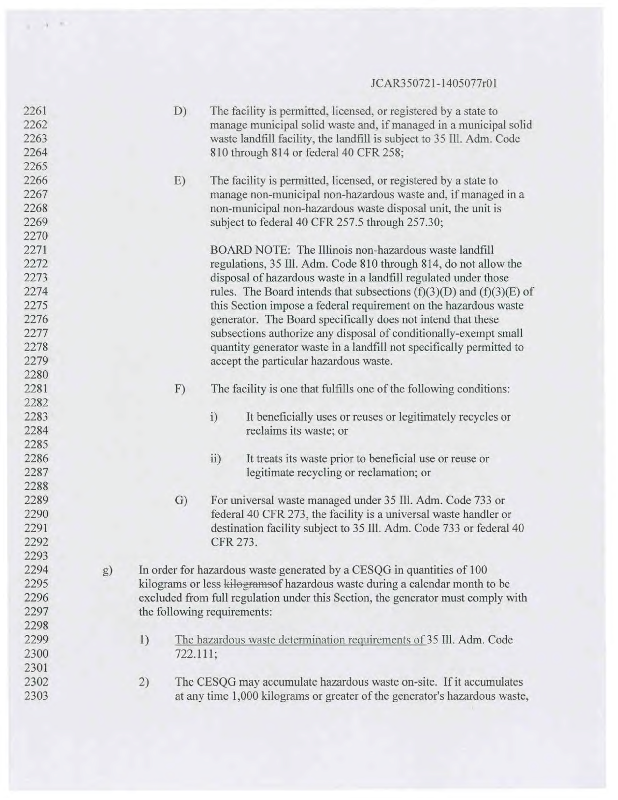 JCAR350721-1405077r01

2261 D) The facility is permitted, licensed, or registered by a state to
2262 manage municipal solid waste and, if managed in a municipal solid
2263 waste landfill facility, the landfill is subject to 35 Ill. Adm. Code
2264 810 through 814 or federal 40 CFR 258;
2265
2266 E) The facility is permitted, licensed, or registered by a state to
2267 manage non-municipal non-hazardous waste and, if managed in a
2268 non-municipal non-hazardous waste disposal unit, the unit is
2269 subject to federal 40 CFR 257.5 through 257.30;
2270
2271 BOARD NOTE: The Illinois non-hazardous waste landfill
2272 regulations, 35 Ill. Adm. Code 810 through 814, do not allow the
2273 disposal of hazardous waste in a landfill regulated under those
2274 rules. The Board intends that subsections (f)(3)(D) and (f)(3)(E) of
2275 this Section impose a federal requirement on the hazardous waste
2276 generator. The Board specifically does not intend that these
2277 subsections authorize any disposal of conditionally-exempt small
2278 quantity generator waste in a landfill not specifically permitted to
2279 accept the particular hazardous waste.
2280
2281 F) The facility is one that fulfills one of the following conditions:
2282
2283 i) It beneficially uses or reuses or legitimately recycles or
2284 reclaims its waste; or
2285
2286 ii) It treats its waste prior to beneficial use or reuse or
2287 legitimate recycling or reclamation; or
2288
2289 G) For universal waste managed under 35 Ill. Adm. Code 733 or
2290 federal 40 CFR 273, the facility is a universal waste handler or
2291 destination facility subject to 35 Ill. Adm. Code 733 or federal 40
2292 CFR 273.
2293
2294 g) In order for hazardous waste generated by a CESQG in quantities of 100
2295 kilograms or less kilogramsof hazardous waste during a calendar month to be
2296 excluded from full regulation under this Section, the generator must comply with
2297 the following requirements:
2298
2299 1) The hazardous waste determination requirements of 35 Ill. Adm. Code
2300 722.111;
2301
2302 2) The CESQG may accumulate hazardous waste on-site. If it accumulates
2303 at any time 1,000 kilograms or greater of the generator's hazardous waste,